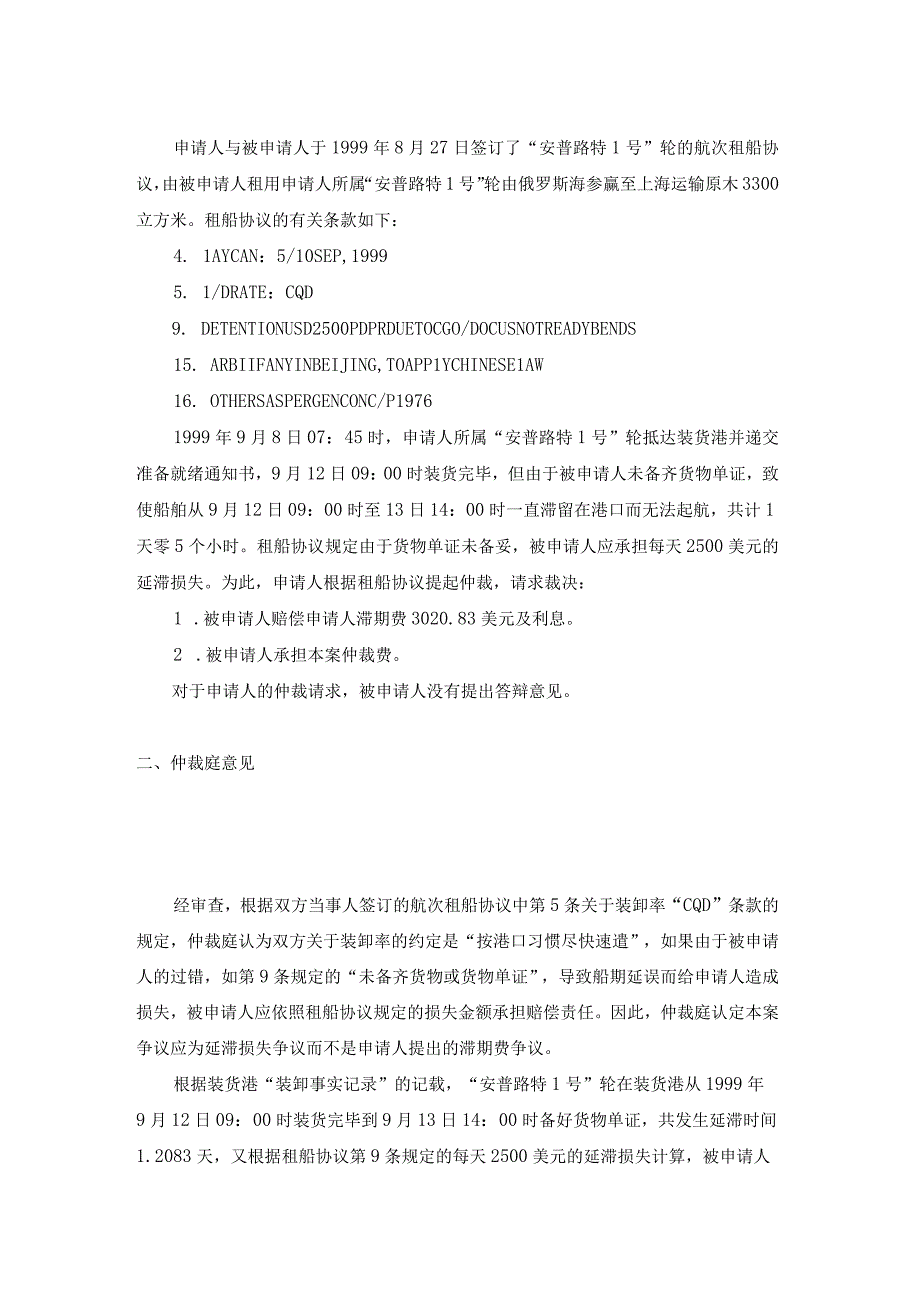 申请人与被申请人于1999年8月27日签订了“安普路特1号”轮的航次租船协议，由被申请人租用申请人所属“安普路特1号”轮由俄罗斯海参赢至上海运输原木3300立方米。租船协议的有关条款如下：

4. 1AYCAN：5/10SEP,1999

5. 1/DRATE：CQD

9. DETENTIONUSD2500PDPRDUETOCGO/DOCUSNOTREADYBENDS

15. ARBIIFANYINBEIJING,TOAPP1YCHINESE1AW

16. OTHERSASPERGENCONC/P1976

1999年9月8日07：45时，申请人所属“安普路特1号”轮抵达装货港并递交准备就绪通知书，9月12日09：00时装货完毕，但由于被申请人未备齐货物单证，致使船舶从9月12日09：00时至13日14：00时一直滞留在港口而无法起航，共计1天零5个小时。租船协议规定由于货物单证未备妥，被申请人应承担每天2500美元的延滞损失。为此，申请人根据租船协议提起仲裁，请求裁决：

1 .被申请人赔偿申请人滞期费3020.83美元及利息。

2 .被申请人承担本案仲裁费。

对于申请人的仲裁请求，被申请人没有提出答辩意见。

二、仲裁庭意见

经审查，根据双方当事人签订的航次租船协议中第5条关于装卸率“CQD”条款的规定，仲裁庭认为双方关于装卸率的约定是“按港口习惯尽快速遣”，如果由于被申请人的过错，如第9条规定的“未备齐货物或货物单证”，导致船期延误而给申请人造成损失，被申请人应依照租船协议规定的损失金额承担赔偿责任。因此，仲裁庭认定本案争议应为延滞损失争议而不是申请人提出的滞期费争议。

根据装货港“装卸事实记录”的记载，“安普路特1号”轮在装货港从1999年9月12日09：00时装货完毕到9月13日14：00时备好货物单证，共发生延滞时间1.2083天，又根据租船协议第9条规定的每天2500美元的延滞损失计算，被申请人